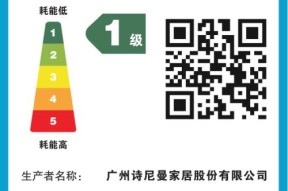 耗能低

1
2
3
4
5

耗能高

1 级

生产者名称： 广州诗尼曼家居股份有限公司